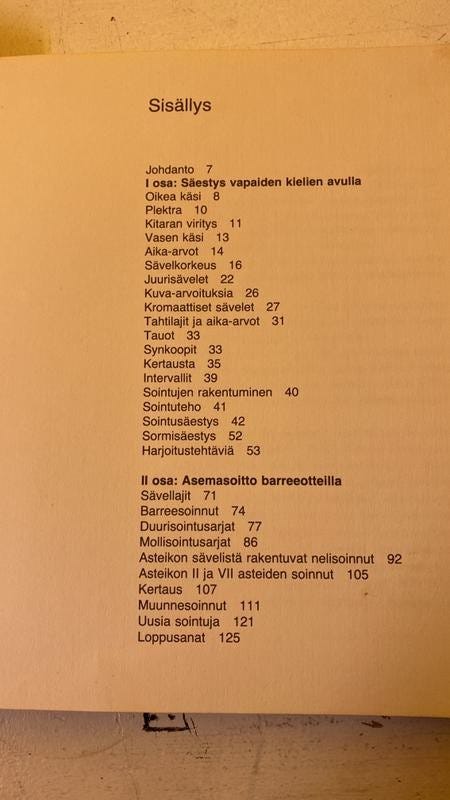 Sisällys

Johdanto 7
I osa: Säestys vapaiden kielien avulla
Oikea käsi 8
Plektra 10
Kitaran viritys 11
Vasen käsi 13
Aika-arvot 14
Sävelkorkeus 16
Juurisävelet 22
Kuva-arvoituksia 26
Kromaattiset sävelet 27
Tahtilajit ja aika-arvot 31
Tauot 33
Synkoopit 33
Kertausta 35
Intervallit 39
Sointujen rakentuminen 40
Sointuteho 41
Sointusäestys 42
Sormisäestys 52
Harjoitustehtäviä 53

II osa: Asemasoitto barreeotteilla
Sävellajit 71
Barreesoinnut 74
Duurisointusarjat 77
Mollisointusarjat 86
Asteikon sävelistä rakentuvat nelisoinnut 92
Asteikon II ja VII asteiden soinnut 105
Kertaus 107
Muunnesoinnut 111
Uusia sointuja 121
Loppusanat 125